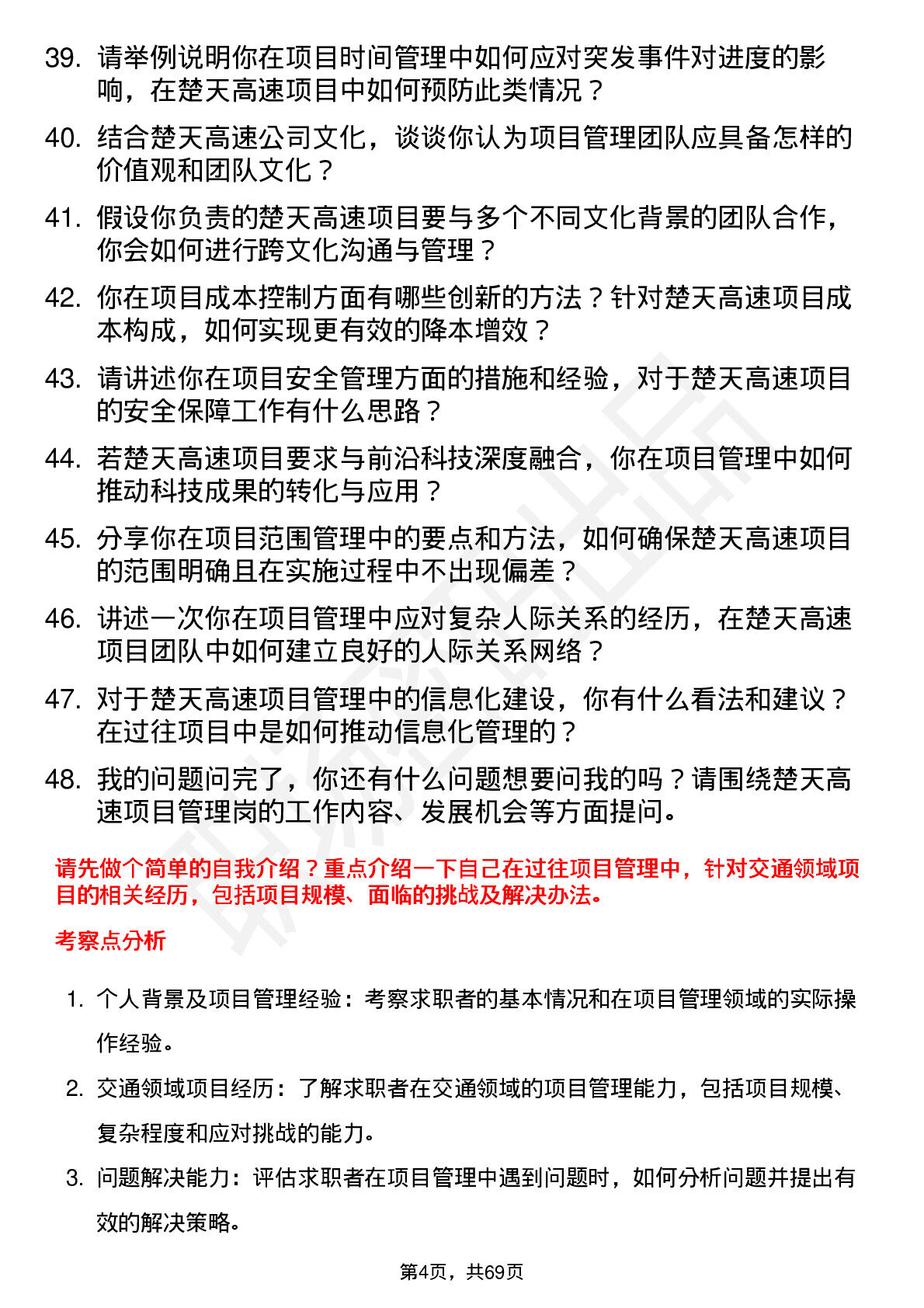 39. 请举例说明你在项目时间管理中如何应对突发事件对进度的影响，在楚天高速项目中如何预防此类情况？

40. 结合楚天高速公司文化，谈谈你认为项目管理团队应具备怎样的价值观和团队文化？

41. 假设你负责的楚天高速项目要与多个不同文化背景的团队合作，你会如何进行跨文化沟通与管理？

42. 你在项目成本控制方面有哪些创新的方法？针对楚天高速项目成本构成，如何实现更有效的降本增效？

43. 请讲述你在项目安全管理方面的措施和经验，对于楚天高速项目的安全保障工作有什么思路？

44. 若楚天高速项目要求与前沿科技深度融合，你在项目管理中如何推动科技成果的转化与应用？

45. 分享你在项目范围管理中的要点和方法，如何确保楚天高速项目的范围明确且在实施过程中不出现偏差？

46. 讲述一次你在项目管理中应对复杂人际关系的经历，在楚天高速项目团队中如何建立良好的人际关系网络？

47. 对于楚天高速项目管理中的信息化建设，你有什么看法和建议？在过往项目中是如何推动信息化管理的？

48. 我的问题问完了，你还有什么问题想要问我的吗？请围绕楚天高速项目管理岗的工作内容、发展机会等方面提问。

请先做个简单的自我介绍？重点介绍一下自己在过往项目管理中，针对交通领域项目的相关经历，包括项目规模、面临的挑战及解决办法。

考察点分析

1. 个人背景及项目管理经验：考察求职者的基本情况和在项目管理领域的实际操作经验。

2. 交通领域项目经历：了解求职者在交通领域的项目管理能力，包括项目规模、复杂程度和应对挑战的能力。

3. 问题解决能力：评估求职者在项目管理中遇到问题时，如何分析问题并提出有效的解决策略。

第4页，共69页